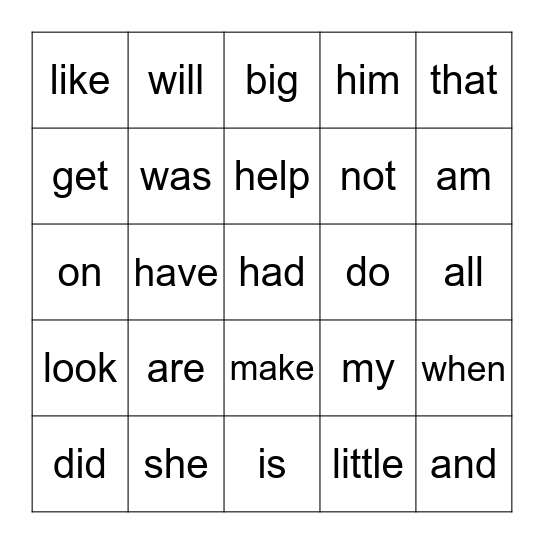 | like | will | big | him | that |
|---|---|---|---|---|
| get | was | help | not | am |
| on | have | had | do | all |
| look | are | make | my | when |
| did | she | is | little | and |